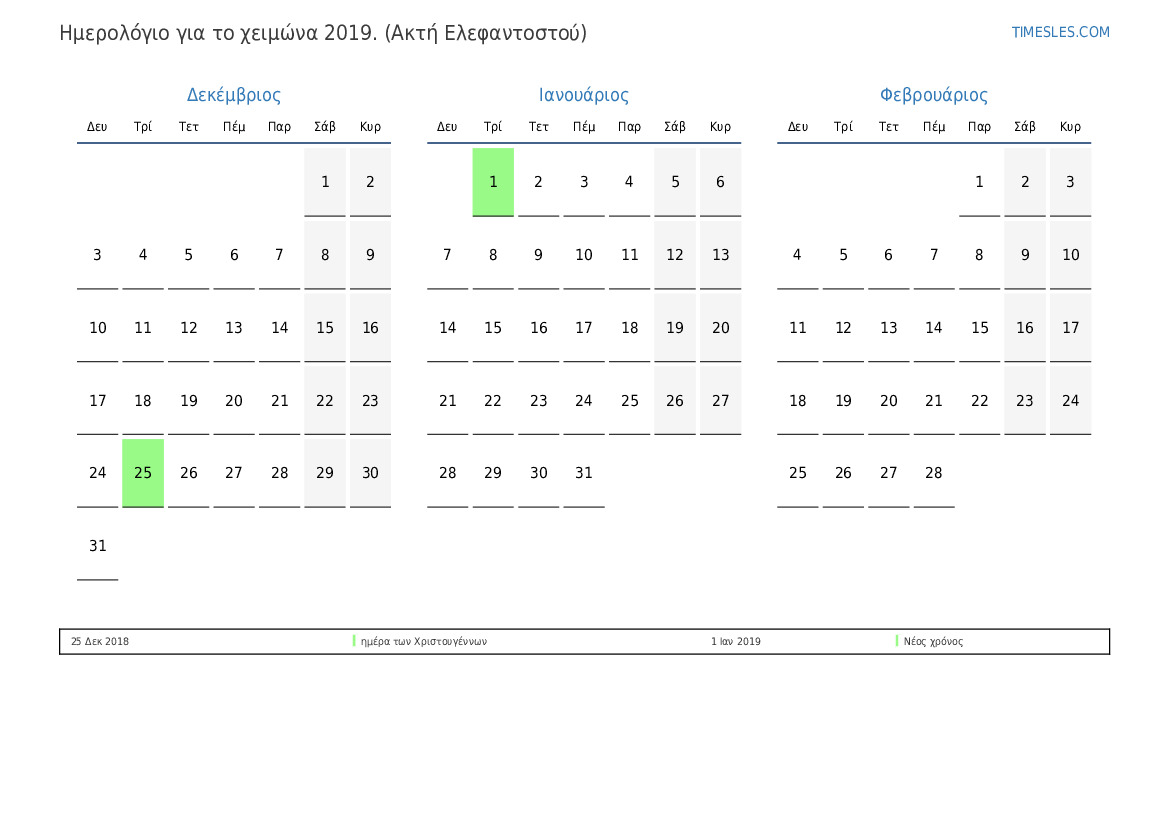 Ημερολόγιο για το χειμώνα 2019. (Ακτή Ελεφαντοστού)

TIMESLES.COM

Δεκέμβριος

| Δευ | Τρί | Τετ | Πέμ | Παρ | Σάβ | Κυρ |
|---|---|---|---|---|---|---|
| | | | | | 1 | 2 |
| 3 | 4 | 5 | 6 | 7 | 8 | 9 |
| 10 | 11 | 12 | 13 | 14 | 15 | 16 |
| 17 | 18 | 19 | 20 | 21 | 22 | 23 |
| 24 | 25 | 26 | 27 | 28 | 29 | 30 |
| 31 | | | | | | |

Ιανουάριος

| Δευ | Τρί | Τετ | Πέμ | Παρ | Σάβ | Κυρ |
|---|---|---|---|---|---|---|
| | 1 | 2 | 3 | 4 | 5 | 6 |
| 7 | 8 | 9 | 10 | 11 | 12 | 13 |
| 14 | 15 | 16 | 17 | 18 | 19 | 20 |
| 21 | 22 | 23 | 24 | 25 | 26 | 27 |
| 28 | 29 | 30 | 31 | | | |

Φεβρουάριος

| Δευ | Τρί | Τετ | Πέμ | Παρ | Σάβ | Κυρ |
|---|---|---|---|---|---|---|
| | | | | 1 | 2 | 3 |
| 4 | 5 | 6 | 7 | 8 | 9 | 10 |
| 11 | 12 | 13 | 14 | 15 | 16 | 17 |
| 18 | 19 | 20 | 21 | 22 | 23 | 24 |
| 25 | 26 | 27 | 28 | | | |

25 Δεκ 2018 ημέρα των Χριστουγέννων 1 Ιαν 2019 Νέος χρόνος